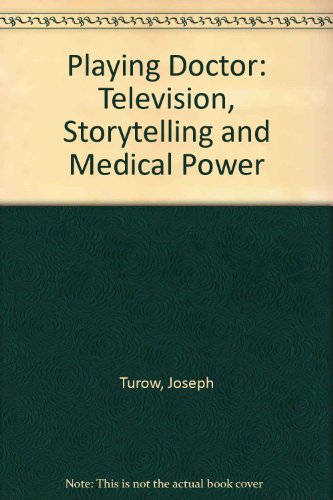 Playing Doctor: Television, Storytelling and Medical Power

Turow, Joseph

Note: This is not the actual book cover